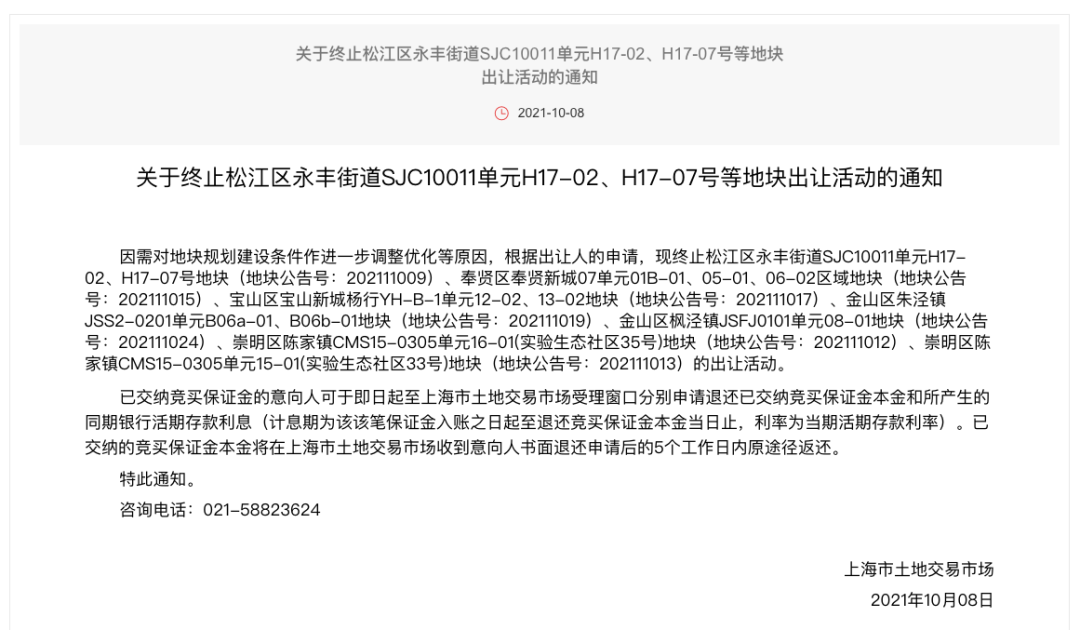 关于终止松江区永丰街道SJC10011单元H17-02、H17-07号等地块出让活动的通知

2021-10-08

关于终止松江区永丰街道SJC10011单元H17-02、H17-07号等地块出让活动的通知

因需对地块规划建设条件作进一步调整优化等原因，根据出让人的申请，现终止松江区永丰街道SJC10011单元H17-02、H17-07号地块（地块公告号：202111009）、奉贤区奉贤新城07单元01B-01、05-01、06-02区域地块（地块公告号：202111015）、宝山区宝山新城杨行YH-B-1单元12-02、13-02地块（地块公告号：202111017）、金山区朱泾镇JSS2-0201单元B06a-01、B06b-01地块（地块公告号：202111019）、金山区枫泾镇JSFJ0101单元08-01地块（地块公告号：202111024）、崇明区陈家镇CMS15-0305单元16-01(实验生态社区35号)地块（地块公告号：202111012）、崇明区陈家镇CMS15-0305单元15-01(实验生态社区33号)地块（地块公告号：202111013）的出让活动。

已交纳竞买保证金的意向人可于即日起至上海市土地交易市场受理窗口分别申请退还已交纳竞买保证金本金和所产生的同期银行活期存款利息（计息期为该该笔保证金入账之日起至退还竞买保证金本金当日止，利率为当期活期存款利率）。已交纳的竞买保证金本金将在上海市土地交易市场收到意向人书面退还申请后的5个工作日内原途径返还。

特此通知。

咨询电话：021-58823624

上海市土地交易市场
2021年10月08日